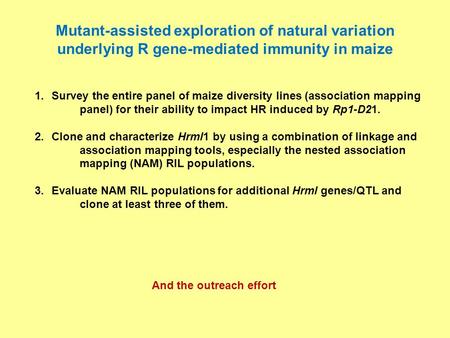 Mutant-assisted exploration of natural variation underlying R gene-mediated immunity in maize

1. Survey the entire panel of maize diversity lines (association mapping panel) for their ability to impact HR induced by Rp1-D21.

2. Clone and characterize Hrml1 by using a combination of linkage and association mapping tools, especially the nested association mapping (NAM) RIL populations.

3. Evaluate NAM RIL populations for additional Hrml genes/QTL and clone at least three of them.

And the outreach effort